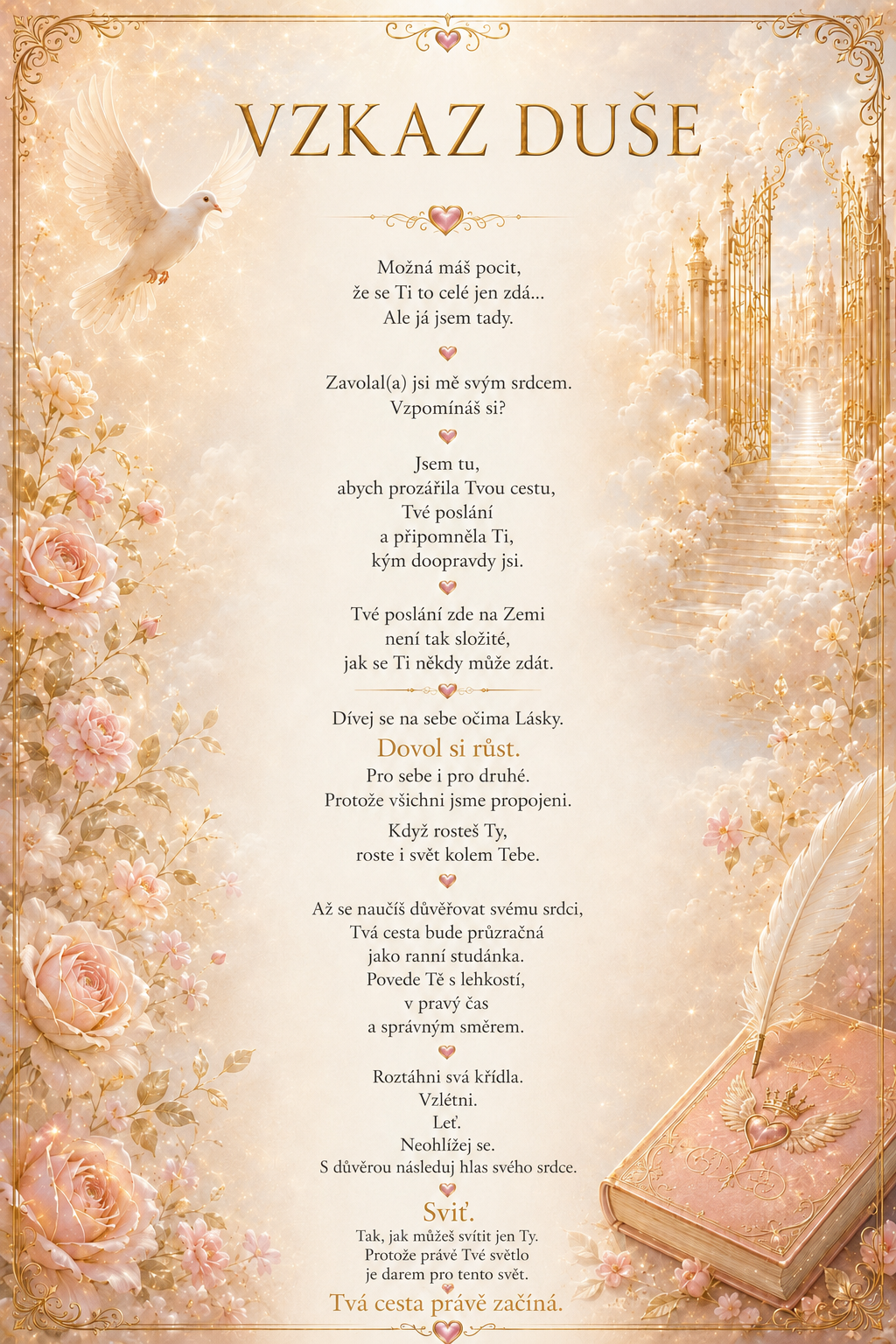 VZKAZ DUŠE

Možná máš pocit,
že se Ti to celé jen zdá...
Ale já jsem tady.

Zavolal(a) jsi mě svým srdcem.
Vzpomínáš si?

Jsem tu,
abych prozářila Tvou cestu,
Tvé poslání
a připomněla Ti,
kým doopravdy jsi.

Tvé poslání zde na Zemi
není tak složité,
jak se Ti někdy může zdát.

Dívej se na sebe očima Lásky.
Dovol si růst.
Pro sebe i pro druhé.
Protože všichni jsme propojeni.
Když rosteš Ty,
roste i svět kolem Tebe.

Až se naučíš důvěřovat svému srdci,
Tvá cesta bude průzračná
jako ranní studánka.
Povede Tě s lehkostí,
v pravý čas
a správným směrem.

Roztáhni svá křídla.
Vzlétni.
Leť.
Neohlížej se.
S důvěrou následuj hlas svého srdce.

Sviť.
Tak, jak můžeš svítit jen Ty.
Protože právě Tvé světlo
je darem pro tento svět.
Tvá cesta právě začíná.